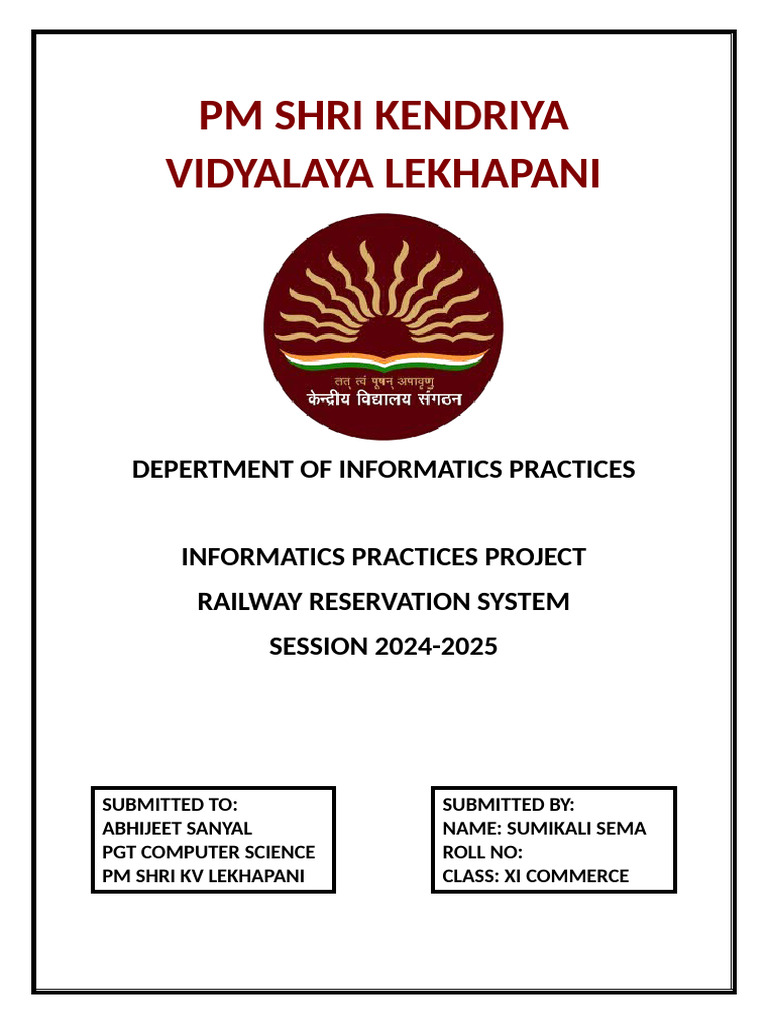 PM SHRI KENDRIYA VIDYALAYA LEKHAPANI

तत् त्वं पूषन् अपावृणु
केन्द्रीय विद्यालय संगठन

DEPERTMENT OF INFORMATICS PRACTICES

INFORMATICS PRACTICES PROJECT
RAILWAY RESERVATION SYSTEM
SESSION 2024-2025

SUBMITTED TO:
ABHIJEET SANYAL
PGT COMPUTER SCIENCE
PM SHRI KV LEKHAPANI

SUBMITTED BY:
NAME: SUMIKALI SEMA
ROLL NO:
CLASS: XI COMMERCE